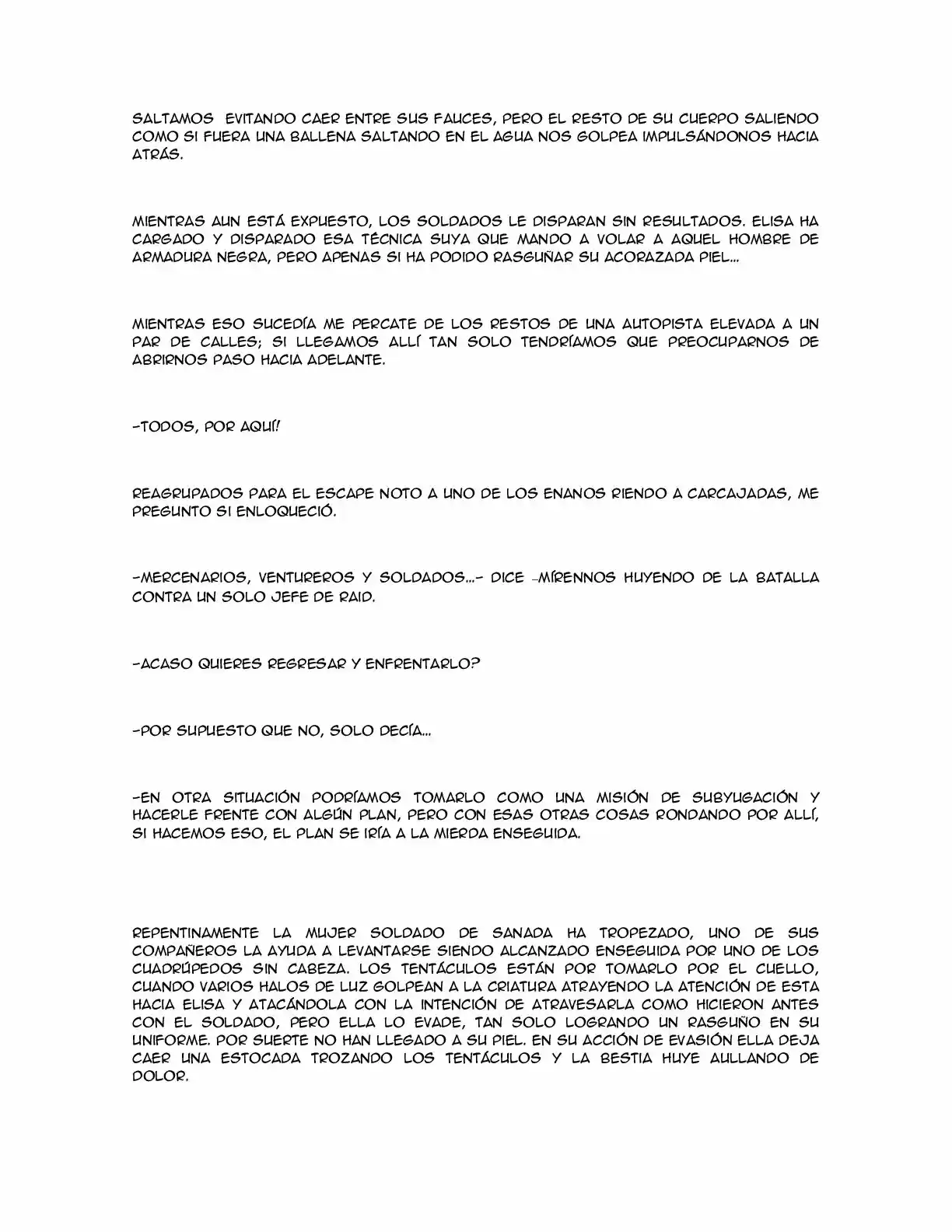 SALTAMOS EVITANDO CAER ENTRE SUS FAUCES, PERO EL RESTO DE SU CUERPO SALIENDO COMO SI FUERA UNA BALLENA SALTANDO EN EL AGUA NOS GOLPEA IMPULSÁNDONOS HACIA ATRÁS.

MIENTRAS AUN ESTÁ EXPUESTO, LOS SOLDADOS LE DISPARAN SIN RESULTADOS. ELISA HA CARGADO Y DISPARADO ESA TÉCNICA SUYA QUE MANDO A VOLAR A AQUEL HOMBRE DE ARMADURA NEGRA, PERO APENAS SI HA PODIDO RASGUÑAR SU ACORAZADA PIEL...

MIENTRAS ESO SUCEDÍA ME PERCATE DE LOS RESTOS DE UNA AUTOPISTA ELEVADA A UN PAR DE CALLES; SI LLEGAMOS ALLÍ TAN SOLO TENDRÍAMOS QUE PREOCUPARNOS DE ABRIRNOS PASO HACIA ADELANTE.

-TODOS, POR AQUÍ!

REAGRUPADOS PARA EL ESCAPE NOTO A UNO DE LOS ENANOS RIENDO A CARCAJADAS, ME PREGUNTO SI ENLOQUECIÓ.

-MERCENARIOS, VENTUREROS Y SOLDADOS...- DICE -MÍRENNOS HUYENDO DE LA BATALLA CONTRA UN SOLO JEFE DE RAID.

-ACASO QUIERES REGRESAR Y ENFRENTARLO?

-POR SUPUESTO QUE NO, SOLO DECÍA...

-EN OTRA SITUACIÓN PODRÍAMOS TOMARLO COMO UNA MISIÓN DE SUBYUGACIÓN Y HACERLE FRENTE CON ALGÚN PLAN, PERO CON ESAS OTRAS COSAS RONDANDO POR ALLÍ, SI HACEMOS ESO, EL PLAN SE IRÍA A LA MIERDA ENSEGUIDA.

REPENTINAMENTE LA MUJER SOLDADO DE SANADA HA TROPEZADO, UNO DE SUS COMPAÑEROS LA AYUDA A LEVANTARSE SIENDO ALCANZADO ENSEGUIDA POR UNO DE LOS CUADRÚPEDOS SIN CABEZA. LOS TENTÁCULOS ESTÁN POR TOMARLO POR EL CUELLO, CUANDO VARIOS HALOS DE LUZ GOLPEAN A LA CRIATURA ATRAYENDO LA ATENCIÓN DE ESTA HACIA ELISA Y ATACÁNDOLA CON LA INTENCIÓN DE ATRAVESARLA COMO HICIERON ANTES CON EL SOLDADO, PERO ELLA LO EVADE, TAN SOLO LOGRANDO UN RASGUÑO EN SU UNIFORME. POR SUERTE NO HAN LLEGADO A SU PIEL. EN SU ACCIÓN DE EVASIÓN ELLA DEJA CAER UNA ESTOCADA TROZANDO LOS TENTÁCULOS Y LA BESTIA HUYE AULLANDO DE DOLOR.